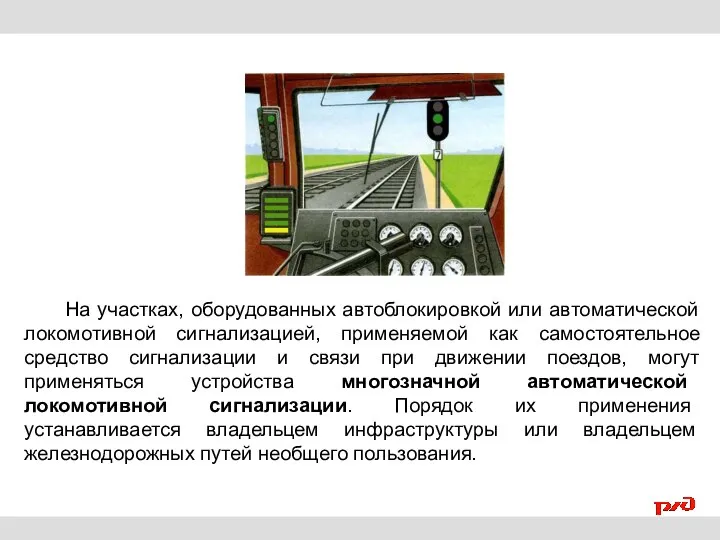 7

На участках, оборудованных автоблокировкой или автоматической локомотивной сигнализацией, применяемой как самостоятельное средство сигнализации и связи при движении поездов, могут применяться устройства многозначной автоматической локомотивной сигнализации. Порядок их применения устанавливается владельцем инфраструктуры или владельцем железнодорожных путей необщего пользования.

РЖД